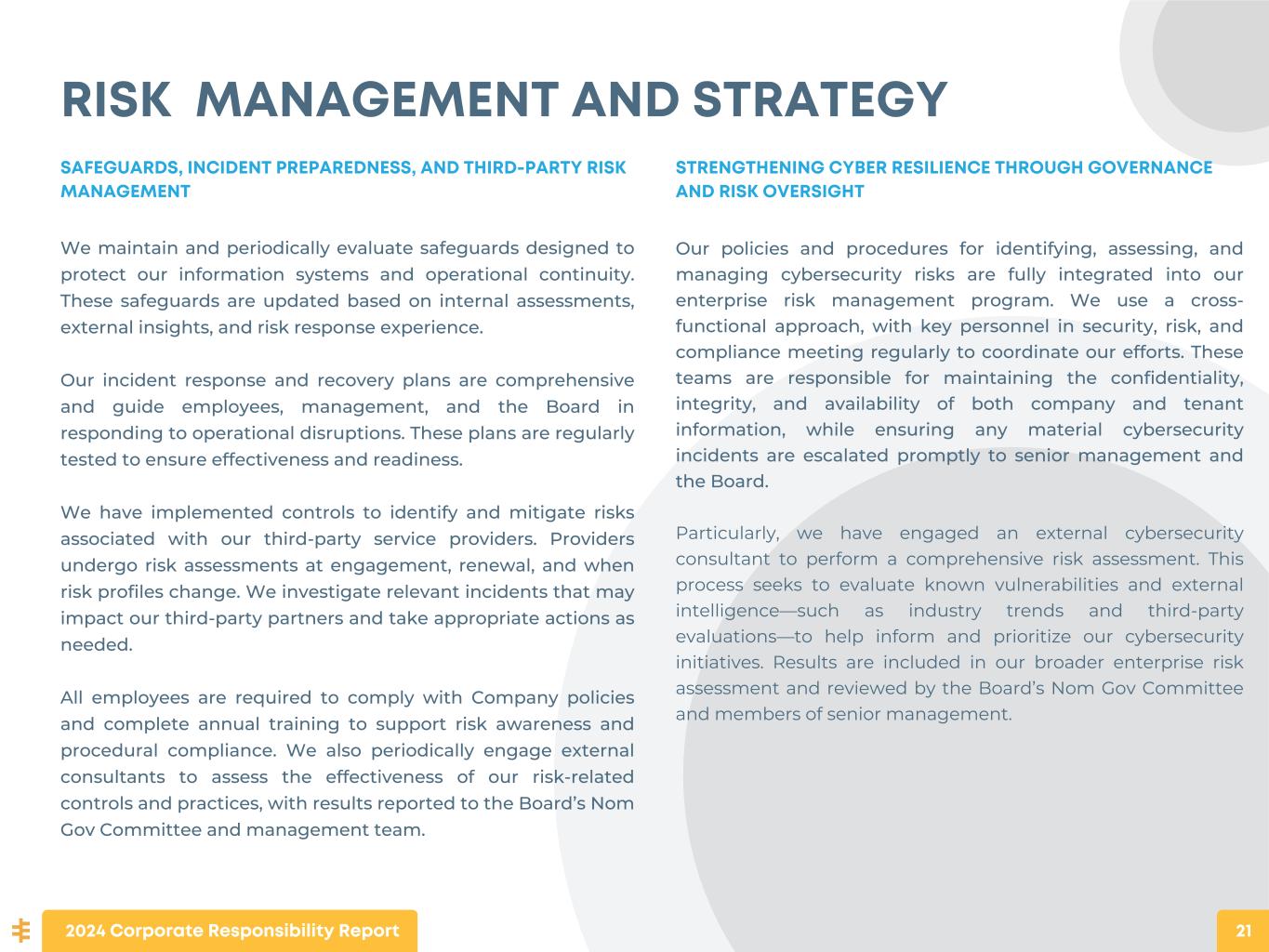 RISK MANAGEMENT AND STRATEGY

SAFEGUARDS, INCIDENT PREPAREDNESS, AND THIRD-PARTY RISK MANAGEMENT

We maintain and periodically evaluate safeguards designed to protect our information systems and operational continuity. These safeguards are updated based on internal assessments, external insights, and risk response experience.

Our incident response and recovery plans are comprehensive and guide employees, management, and the Board in responding to operational disruptions. These plans are regularly tested to ensure effectiveness and readiness.

We have implemented controls to identify and mitigate risks associated with our third-party service providers. Providers undergo risk assessments at engagement, renewal, and when risk profiles change. We investigate relevant incidents that may impact our third-party partners and take appropriate actions as needed.

All employees are required to comply with Company policies and complete annual training to support risk awareness and procedural compliance. We also periodically engage external consultants to assess the effectiveness of our risk-related controls and practices, with results reported to the Board's Nom Gov Committee and management team.

STRENGTHENING CYBER RESILIENCE THROUGH GOVERNANCE AND RISK OVERSIGHT

Our policies and procedures for identifying, assessing, and managing cybersecurity risks are fully integrated into our enterprise risk management program. We use a cross-functional approach, with key personnel in security, risk, and compliance meeting regularly to coordinate our efforts. These teams are responsible for maintaining the confidentiality, integrity, and availability of both company and tenant information, while ensuring any material cybersecurity incidents are escalated promptly to senior management and the Board.

Particularly, we have engaged an external cybersecurity consultant to perform a comprehensive risk assessment. This process seeks to evaluate known vulnerabilities and external intelligence—such as industry trends and third-party evaluations—to help inform and prioritize our cybersecurity initiatives. Results are included in our broader enterprise risk assessment and reviewed by the Board's Nom Gov Committee and members of senior management.

2024 Corporate Responsibility Report

21